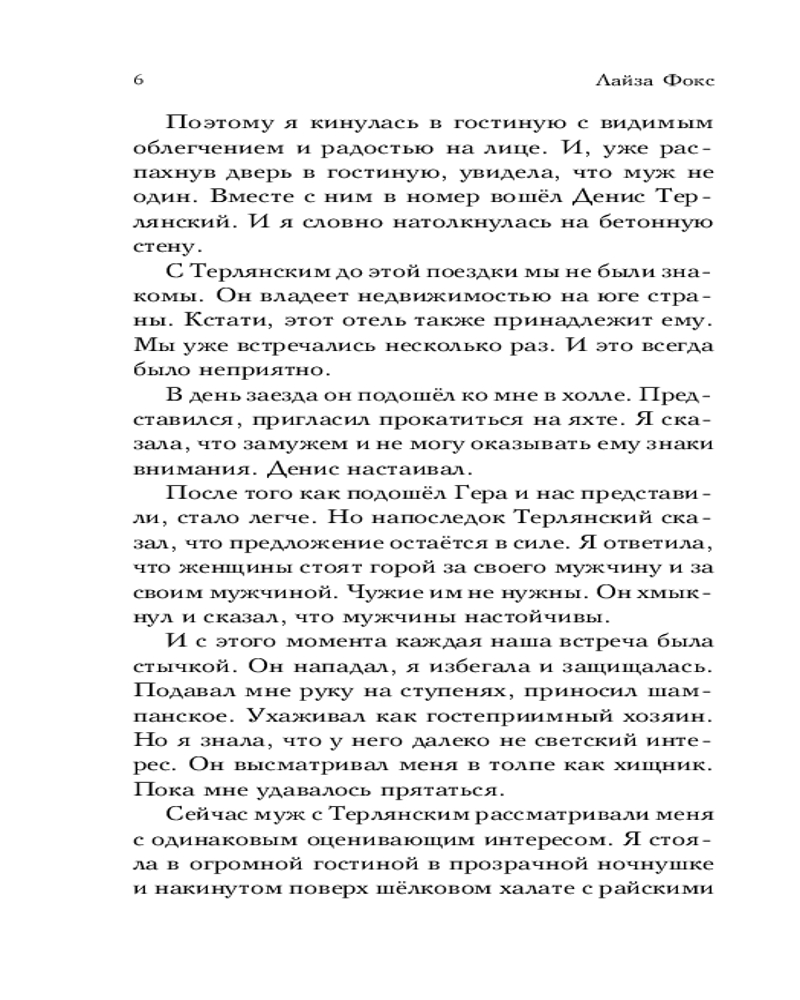 6

Лайза Фокс

Поэтому я кинулась в гостиную с видимым облегчением и радостью на лице. И, уже распахнув дверь в гостиную, увидела, что муж не один. Вместе с ним в номер вошёл Денис Терлянский. И я словно натолкнулась на бетонную стену.

С Терлянским до этой поездки мы не были знакомы. Он владеет недвижимостью на юге страны. Кстати, этот отель также принадлежит ему. Мы уже встречались несколько раз. И это всегда было неприятно.

В день заезда он подошёл ко мне в холле. Представился, пригласил прокатиться на яхте. Я сказала, что замужем и не могу оказывать ему знаки внимания. Денис настаивал.

После того как подошёл Гера и нас представили, стало легче. Но напоследок Терлянский сказал, что предложение остаётся в силе. Я ответила, что женщины стоят горой за своего мужчину и за своим мужчиной. Чужие им не нужны. Он хмыкнул и сказал, что мужчины настойчивы.

И с этого момента каждая наша встреча была стычкой. Он нападал, я избегала и защищалась. Подавал мне руку на ступенях, приносил шампанское. Ухаживал как гостеприимный хозяин. Но я знала, что у него далеко не светский интерес. Он высматривал меня в толпе как хищник. Пока мне удавалось прятаться.

Сейчас муж с Терлянским рассматривали меня с одинаковым оценивающим интересом. Я стояла в огромной гостиной в прозрачной ночнушке и накинутом поверх шёлковом халате с райскими